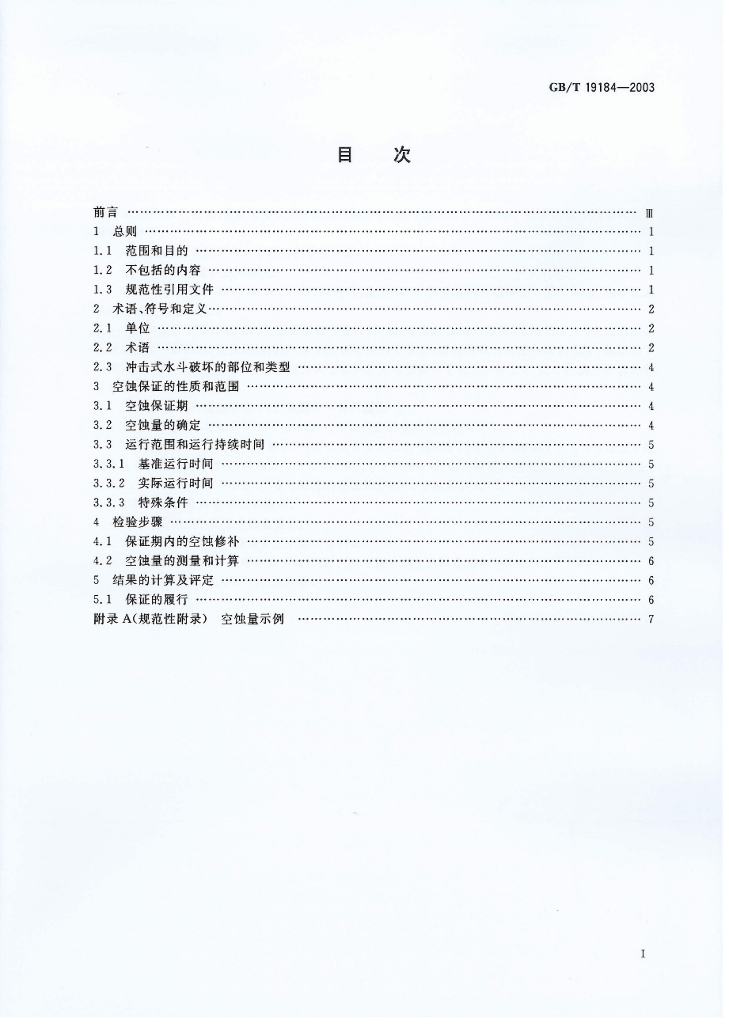 GB/T 19184—2003

目 次

前言 Ⅲ
1 总则 1
1.1 范围和目的 1
1.2 不包括的内容 1
1.3 规范性引用文件 1
2 术语、符号和定义 2
2.1 单位 2
2.2 术语 2
2.3 冲击式水斗破坏的部位和类型 4
3 空蚀保证的性质和范围 4
3.1 空蚀保证期 4
3.2 空蚀量的确定 4
3.3 运行范围和运行持续时间 5
3.3.1 基准运行时间 5
3.3.2 实际运行时间 5
3.3.3 特殊条件 5
4 检验步骤 5
4.1 保证期内的空蚀修补 5
4.2 空蚀量的测量和计算 6
5 结果的计算及评定 6
5.1 保证的履行 6
附录A(规范性附录) 空蚀量示例 7

I